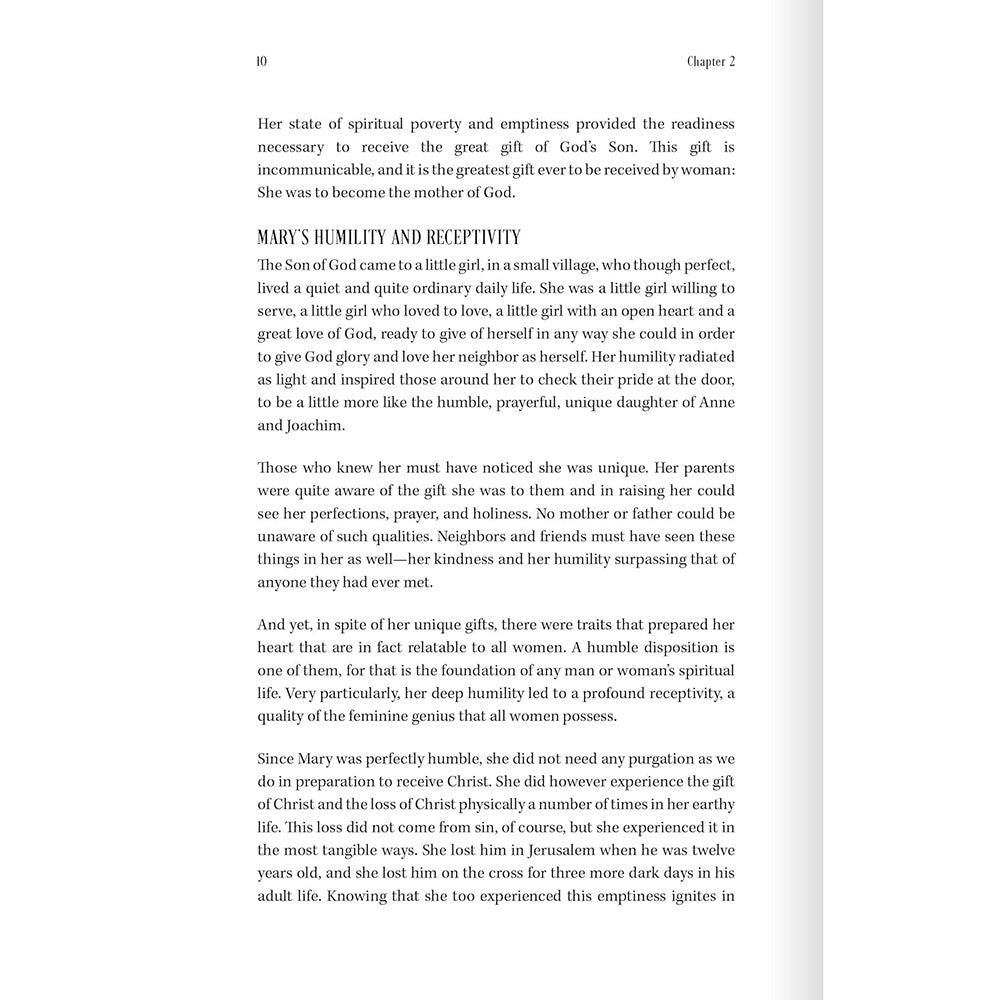 10 Chapter 2

Her state of spiritual poverty and emptiness provided the readiness necessary to receive the great gift of God's Son. This gift is incommunicable, and it is the greatest gift ever to be received by woman: She was to become the mother of God.

MARY'S HUMILITY AND RECEPTIVITY

The Son of God came to a little girl, in a small village, who though perfect, lived a quiet and quite ordinary daily life. She was a little girl willing to serve, a little girl who loved to love, a little girl with an open heart and a great love of God, ready to give of herself in any way she could in order to give God glory and love her neighbor as herself. Her humility radiated as light and inspired those around her to check their pride at the door, to be a little more like the humble, prayerful, unique daughter of Anne and Joachim.

Those who knew her must have noticed she was unique. Her parents were quite aware of the gift she was to them and in raising her could see her perfections, prayer, and holiness. No mother or father could be unaware of such qualities. Neighbors and friends must have seen these things in her as well—her kindness and her humility surpassing that of anyone they had ever met.

And yet, in spite of her unique gifts, there were traits that prepared her heart that are in fact relatable to all women. A humble disposition is one of them, for that is the foundation of any man or woman's spiritual life. Very particularly, her deep humility led to a profound receptivity, a quality of the feminine genius that all women possess.

Since Mary was perfectly humble, she did not need any purgation as we do in preparation to receive Christ. She did however experience the gift of Christ and the loss of Christ physically a number of times in her earthy life. This loss did not come from sin, of course, but she experienced it in the most tangible ways. She lost him in Jerusalem when he was twelve years old, and she lost him on the cross for three more dark days in his adult life. Knowing that she too experienced this emptiness ignites in